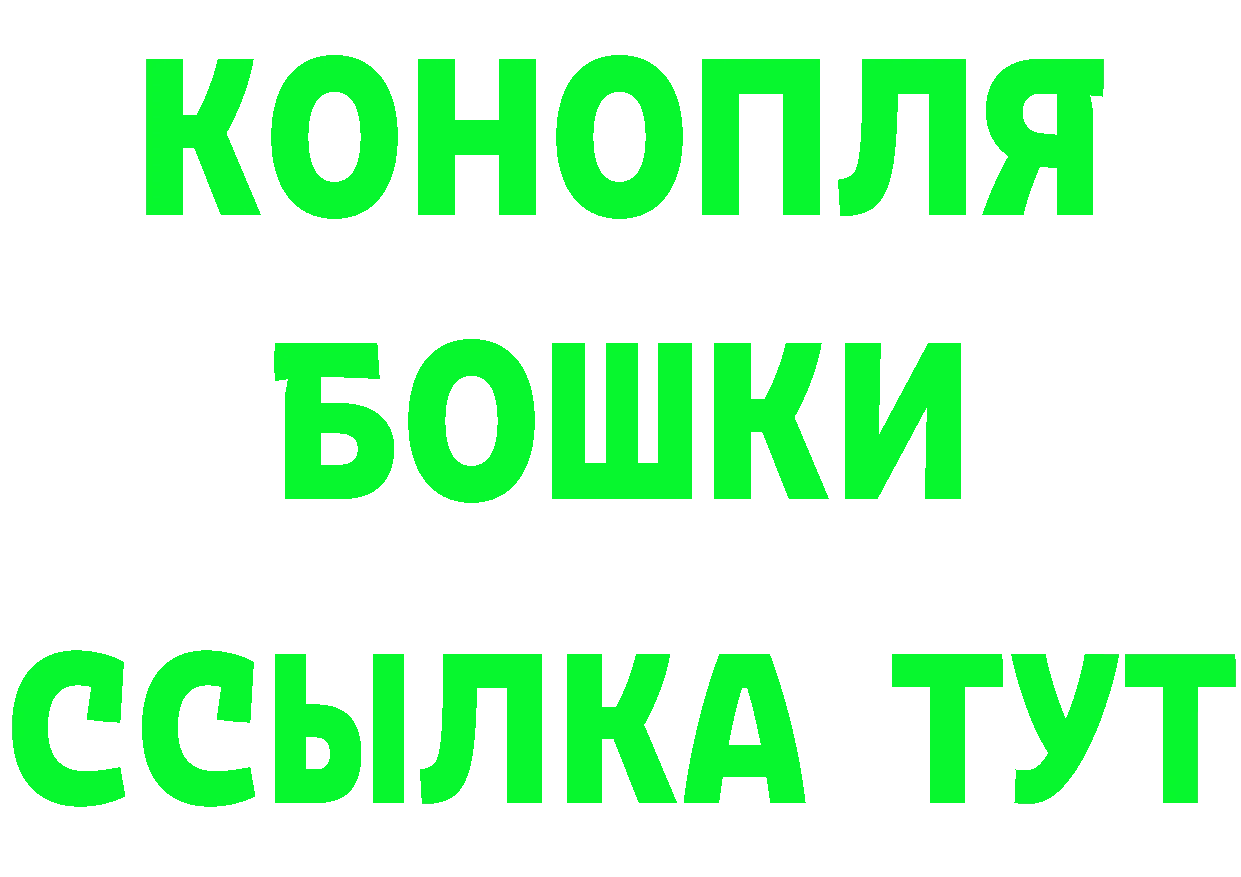 КОНОПЛЯ
БОШКИ
ССЫЛКА ТУТ